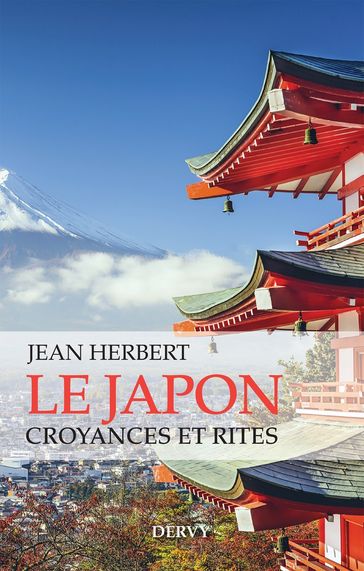 JEAN HERBERT

LE JAPON

CROYANCES ET RITES

DERVY